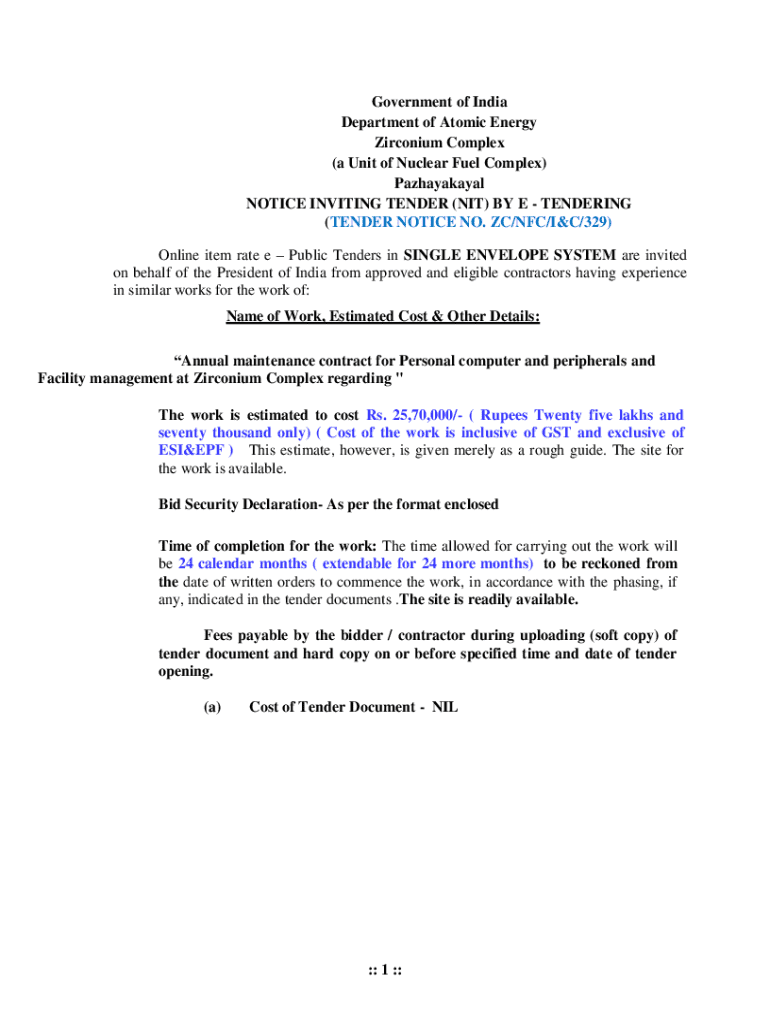 Government of India
Department of Atomic Energy
Zirconium Complex
(a Unit of Nuclear Fuel Complex)
Pazhayakayal
NOTICE INVITING TENDER (NIT) BY E - TENDERING
(TENDER NOTICE NO. ZC/NFC/I&C/329)

Online item rate e – Public Tenders in SINGLE ENVELOPE SYSTEM are invited on behalf of the President of India from approved and eligible contractors having experience in similar works for the work of:

Name of Work, Estimated Cost & Other Details:

“Annual maintenance contract for Personal computer and peripherals and Facility management at Zirconium Complex regarding "

The work is estimated to cost Rs. 25,70,000/- ( Rupees Twenty five lakhs and seventy thousand only) ( Cost of the work is inclusive of GST and exclusive of ESI&EPF ) This estimate, however, is given merely as a rough guide. The site for the work is available.

Bid Security Declaration- As per the format enclosed

Time of completion for the work: The time allowed for carrying out the work will be 24 calendar months ( extendable for 24 more months) to be reckoned from the date of written orders to commence the work, in accordance with the phasing, if any, indicated in the tender documents .The site is readily available.

Fees payable by the bidder / contractor during uploading (soft copy) of tender document and hard copy on or before specified time and date of tender opening.

(a) Cost of Tender Document - NIL

:: 1 ::